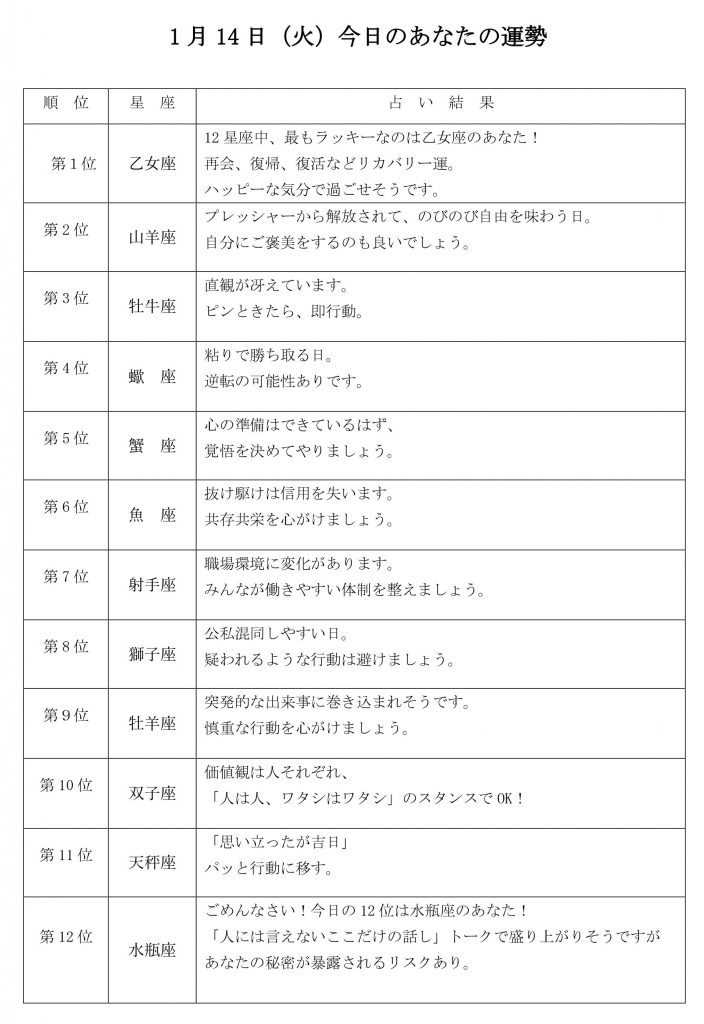 1月14日（火）今日のあなたの運勢

| 順 位 | 星 座 | 占 い 結 果 |
|---|---|---|
| 第1位 | 乙女座 | 12星座中、最もラッキーなのは乙女座のあなた！再会、復帰、復活などリカバリー運。ハッピーな気分で過ごせそうです。 |
| 第2位 | 山羊座 | プレッシャーから解放されて、のびのび自由を味わう日。自分にご褒美をするのも良いでしょう。 |
| 第3位 | 牡牛座 | 直観が冴えています。ピンときたら、即行動。 |
| 第4位 | 蠍 座 | 粘りで勝ち取る日。逆転の可能性ありです。 |
| 第5位 | 蟹 座 | 心の準備はできているはず、覚悟を決めてやりましょう。 |
| 第6位 | 魚 座 | 抜け駆けは信用を失います。共存共栄を心がけましょう。 |
| 第7位 | 射手座 | 職場環境に変化があります。みんなが働きやすい体制を整えましょう。 |
| 第8位 | 獅子座 | 公私混同しやすい日。疑われるような行動は避けましょう。 |
| 第9位 | 牡羊座 | 突発的な出来事に巻き込まれそうです。慎重な行動を心がけましょう。 |
| 第10位 | 双子座 | 価値観は人それぞれ、「人は人、ワタシはワタシ」のスタンスでOK！ |
| 第11位 | 天秤座 | 「思い立ったが吉日」パッと行動に移す。 |
| 第12位 | 水瓶座 | ごめんなさい！今日の12位は水瓶座のあなた！「人には言えないここだけの話し」トークで盛り上がりそうですがあなたの秘密が暴露されるリスクあり。 |